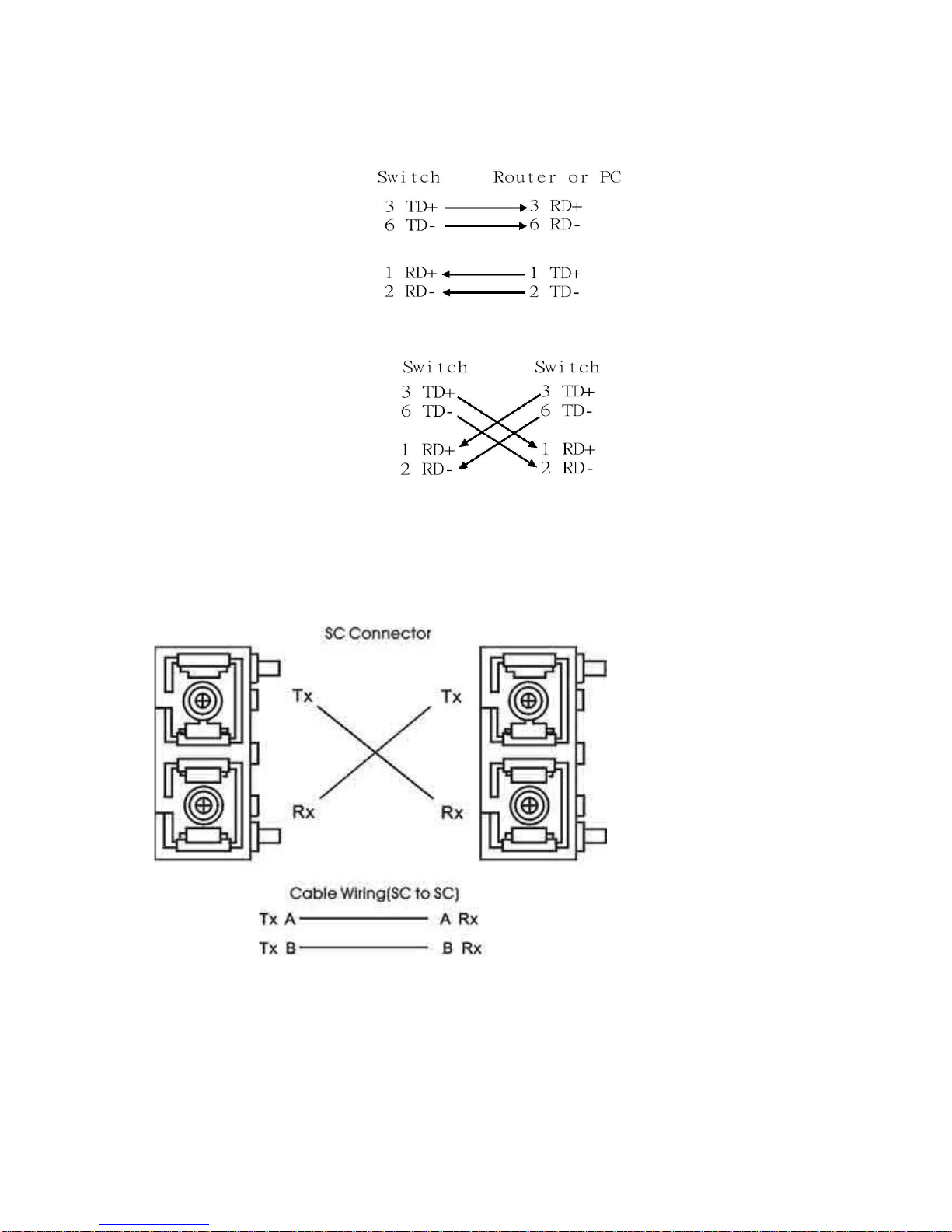 Switch Router or PC

3 TD+ 3 RD+
6 TD- 6 RD-

1 RD+ 1 TD+
2 RD- 2 TD-

Switch Switch

3 TD+ 3 TD+
6 TD- 6 TD-

1 RD+ 1 RD+
2 RD- 2 RD-

SC Connector

Tx Tx

Rx Rx

Cable Wiring(SC to SC)

Tx A A Rx

Tx B B Rx